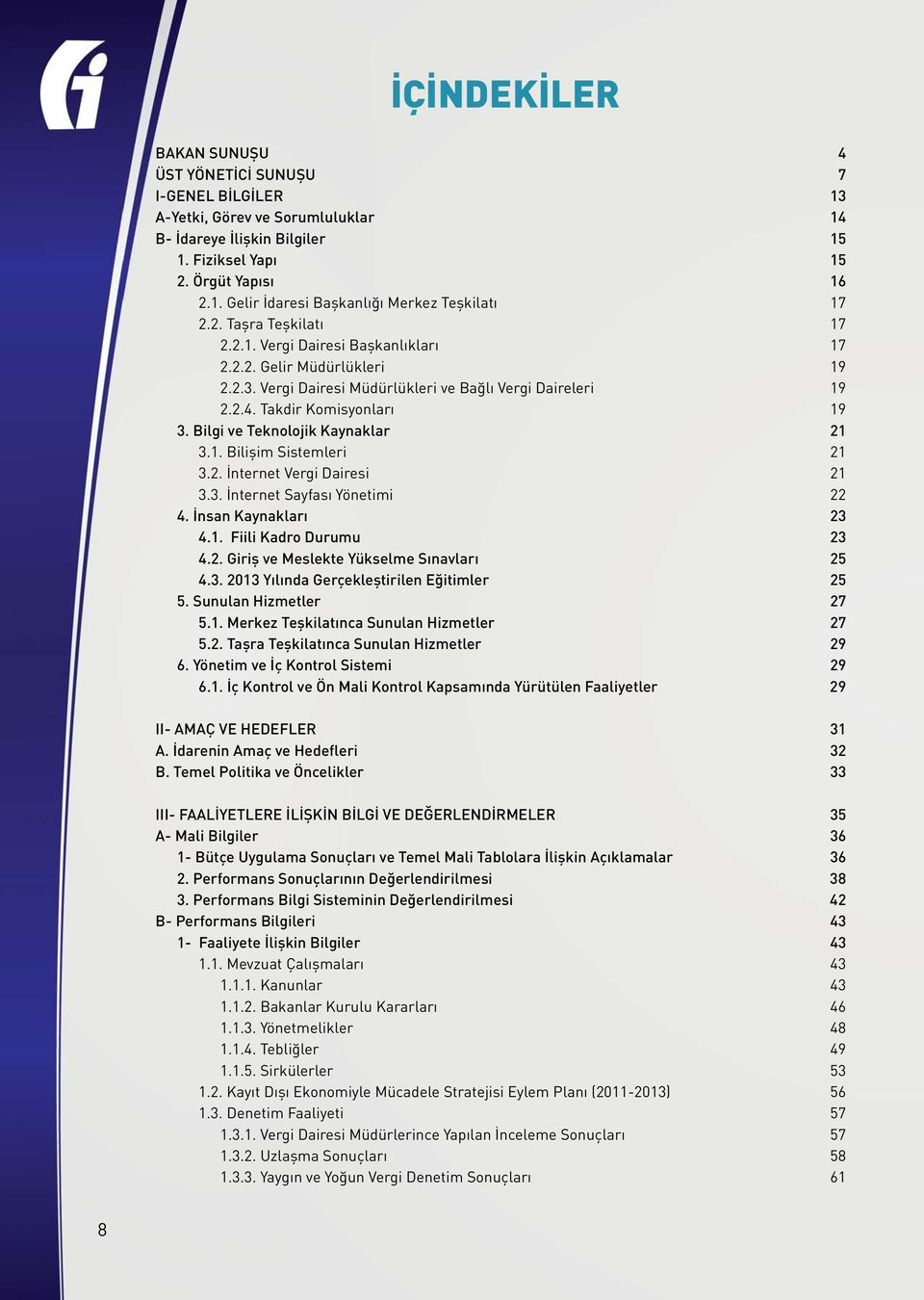 İÇİNDEKİLER

BAKAN SUNUŞU 4
ÜST YÖNETİCİ SUNUŞU 7
I-GENEL BİLGİLER 13
A-Yetki, Görev ve Sorumluluklar 14
B- İdareye İlişkin Bilgiler 15
1. Fiziksel Yapı 15
2. Örgüt Yapısı 16
2.1. Gelir İdaresi Başkanlığı Merkez Teşkilatı 17
2.2. Taşra Teşkilatı 17
2.2.1. Vergi Dairesi Başkanlıkları 17
2.2.2. Gelir Müdürlükleri 19
2.2.3. Vergi Dairesi Müdürlükleri ve Bağlı Vergi Daireleri 19
2.2.4. Takdir Komisyonları 19
3. Bilgi ve Teknolojik Kaynaklar 21
3.1. Bilişim Sistemleri 21
3.2. İnternet Vergi Dairesi 21
3.3. İnternet Sayfası Yönetimi 22
4. İnsan Kaynakları 23
4.1. Fiili Kadro Durumu 23
4.2. Giriş ve Meslekte Yükselme Sınavları 25
4.3. 2013 Yılında Gerçekleştirilen Eğitimler 25
5. Sunulan Hizmetler 27
5.1. Merkez Teşkilatınca Sunulan Hizmetler 27
5.2. Taşra Teşkilatınca Sunulan Hizmetler 29
6. Yönetim ve İç Kontrol Sistemi 29
6.1. İç Kontrol ve Ön Mali Kontrol Kapsamında Yürütülen Faaliyetler 29

II- AMAÇ VE HEDEFLER 31
A. İdarenin Amaç ve Hedefleri 32
B. Temel Politika ve Öncelikler 33

III- FAALİYETLERE İLİŞKİN BİLGİ VE DEĞERLENDİRMELER 35
A- Mali Bilgiler 36
1- Bütçe Uygulama Sonuçları ve Temel Mali Tablolara İlişkin Açıklamalar 36
2. Performans Sonuçlarının Değerlendirilmesi 38
3. Performans Bilgi Sisteminin Değerlendirilmesi 42
B- Performans Bilgileri 43
1- Faaliyete İlişkin Bilgiler 43
1.1. Mevzuat Çalışmaları 43
1.1.1. Kanunlar 43
1.1.2. Bakanlar Kurulu Kararları 46
1.1.3. Yönetmelikler 48
1.1.4. Tebliğler 49
1.1.5. Sirkülerler 53
1.2. Kayıt Dışı Ekonomiyle Mücadele Stratejisi Eylem Planı (2011-2013) 56
1.3. Denetim Faaliyeti 57
1.3.1. Vergi Dairesi Müdürlerince Yapılan İnceleme Sonuçları 57
1.3.2. Uzlaşma Sonuçları 58
1.3.3. Yaygın ve Yoğun Vergi Denetim Sonuçları 61

8